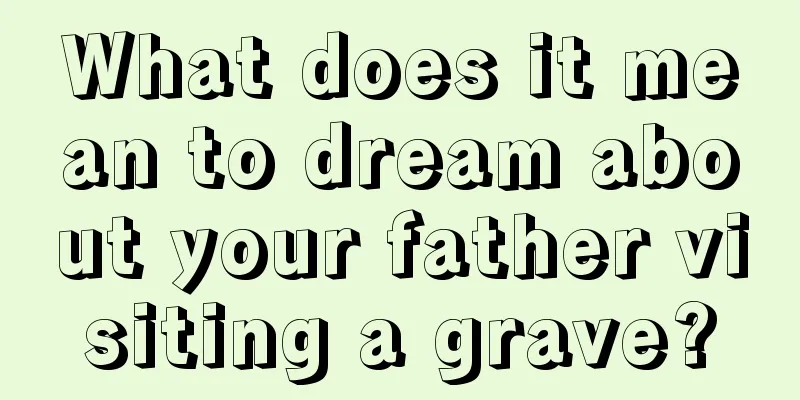 What does it mean to dream about your father visiting a grave?